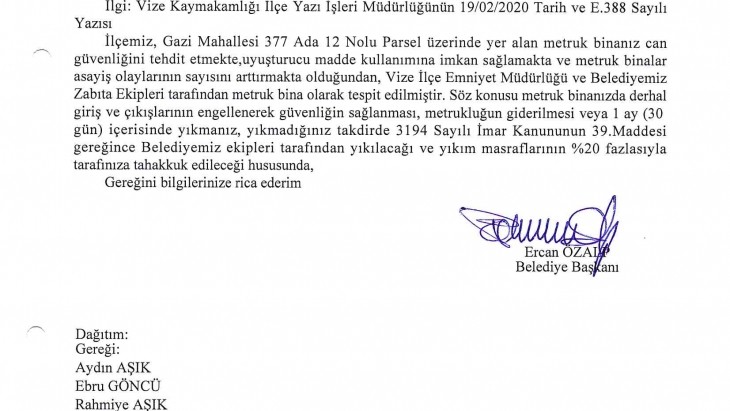 İlgi: Vize Kaymakamlığı İlçe Yazı İşleri Müdürlüğünün 19/02/2020 Tarih ve E.388 Sayılı Yazısı

İlçemiz, Gazi Mahallesi 377 Ada 12 Nolu Parsel üzerinde yer alan metruk binanız can güvenliğini tehdit etmekte,uyuşturucu madde kullanımına imkan sağlamakta ve metruk binalar asayiş olaylarının sayısını arttırmakta olduğundan, Vize İlçe Emniyet Müdürlüğü ve Belediyemiz Zabıta Ekipleri tarafından metruk bina olarak tespit edilmiştir. Söz konusu metruk binanızda derhal giriş ve çıkışlarının engellenerek güvenliğin sağlanması, metrukluğun giderilmesi veya 1 ay (30 gün) içerisinde yıkmanız, yıkmadığınız takdirde 3194 Sayılı İmar Kanununun 39.Maddesi gereğince Belediyemiz ekipleri tarafından yıkılacağı ve yıkım masraflarının %20 fazlasıyla tarafınıza tahakkuk edileceği hususunda,

Gereğini bilgilerinize rica ederim

Ercan ÖZALP
Belediye Başkanı

Dağıtım:
Gereği:
Aydın AŞIK
Ebru GÖNCÜ
Rahmiye AŞIK